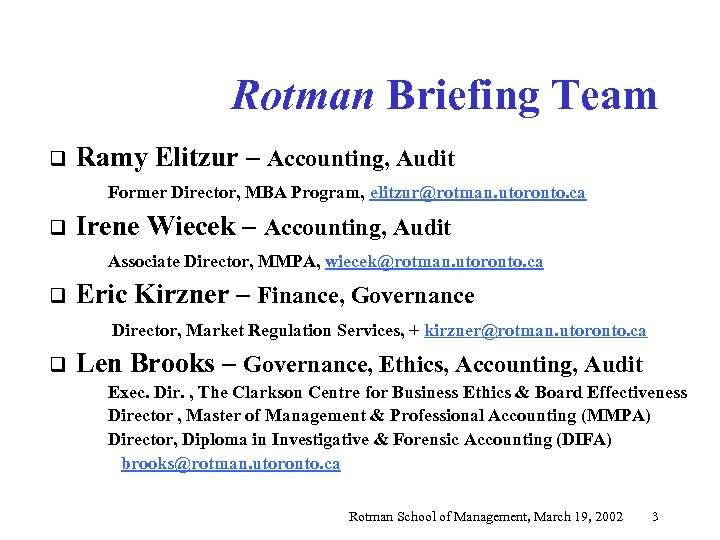 Rotman Briefing Team

❑ Ramy Elitzur – Accounting, Audit

Former Director, MBA Program, elitzur@rotman.utoronto.ca

❑ Irene Wiecek – Accounting, Audit

Associate Director, MMPA, wiecek@rotman.utoronto.ca

❑ Eric Kirzner – Finance, Governance

Director, Market Regulation Services, + kirzner@rotman.utoronto.ca

❑ Len Brooks – Governance, Ethics, Accounting, Audit

Exec. Dir. , The Clarkson Centre for Business Ethics & Board Effectiveness
Director , Master of Management & Professional Accounting (MMPA)
Director, Diploma in Investigative & Forensic Accounting (DIFA)
brooks@rotman.utoronto.ca

Rotman School of Management, March 19, 2002 3